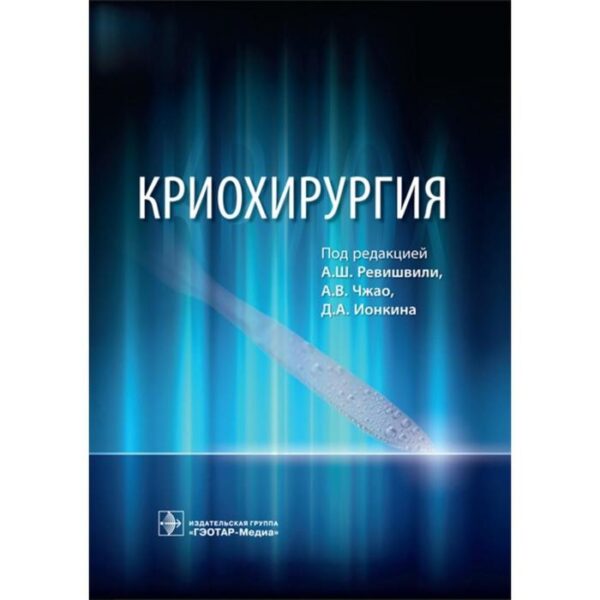 КРИОХИРУРГИЯ

Под редакцией
А.Ш. Ревишвили,
А.В. Чжао,
Д.А. Ионкина

ИЗДАТЕЛЬСКАЯ ГРУППА
«ГЭОТАР-Медиа»